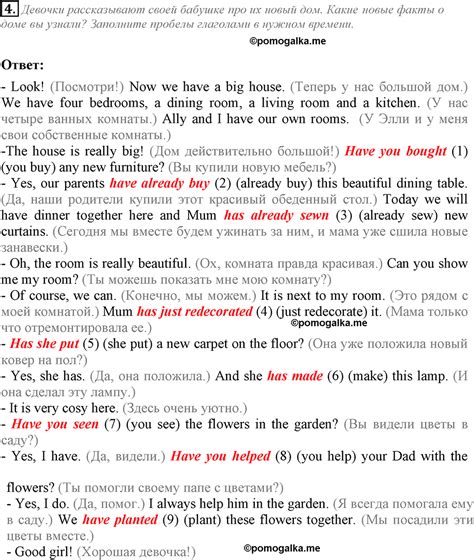 4. Девочки рассказывают своей бабушке про их новый дом. Какие новые факты о доме вы узнали? Заполните пробелы глаголами в нужном времени.

©pomogalka.me

Ответ:

- Look! (Посмотри!) Now we have a big house. (Теперь у нас большой дом.) We have four bedrooms, a dining room, a living room and a kitchen. (У нас четыре ванных комнаты.) Ally and I have our own rooms. (У Элли и у меня свои собственные комнаты.)

-The house is really big! (Дом действительно большой!) Have you bought (1) (you buy) any new furniture? (Вы купили новую мебель?)

- Yes, our parents have already buy (2) (already buy) this beautiful dining table. (Да, наши родители купили этот красивый обеденный стол.) Today we will have dinner together here and Mum has already sewn (3) (already sew) new curtains. (Сегодня мы вместе будем ужинать за ним, и мама уже сшила новые занавески.)

- Oh, the room is really beautiful. (Ох, комната правда красивая.) Can you show me my room? (Ты можешь показать мне мою комнату?)

- Of course, we can. (Конечно, мы можем.) It is next to my room. (Это рядом с моей комнатой.) Mum has just redecorated (4) (just redecorate) it. (Мама только что отремонтировала ее.)

©pomogalka.me

- Has she put (5) (she put) a new carpet on the floor? (Она уже положила новый ковер на пол?)

- Yes, she has. (Да, она положила.) And she has made (6) (make) this lamp. (И она сделал эту лампу.)

- It is very cosy here. (Здесь очень уютно.)

- Have you seen (7) (you see) the flowers in the garden? (Вы видели цветы в саду?)

- Yes, I have. (Да, видели.) Have you helped (8) (you help) your Dad with the flowers? (Ты помогли своему папе с цветами?)

- Yes, I do. (Да, помог.) I always help him in the garden. (Я всегда помогала ему в саду.) We have planted (9) (plant) these flowers together. (Мы посадили эти цветы вместе.)

- Good girl! (Хорошая девочка!)

©pomogalka.me